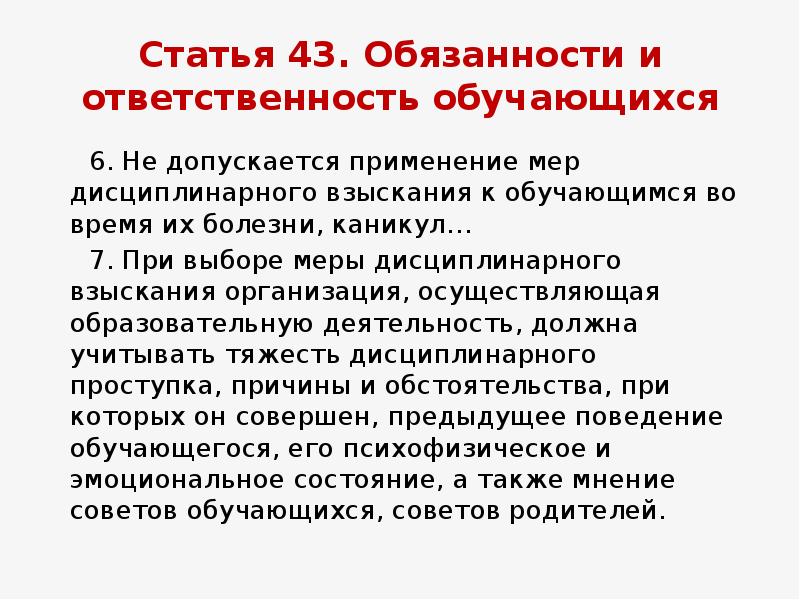 Статья 43. Обязанности и ответственность обучающихся

6. Не допускается применение мер дисциплинарного взыскания к обучающимся во время их болезни, каникул...

7. При выборе меры дисциплинарного взыскания организация, осуществляющая образовательную деятельность, должна учитывать тяжесть дисциплинарного проступка, причины и обстоятельства, при которых он совершен, предыдущее поведение обучающегося, его психофизическое и эмоциональное состояние, а также мнение советов обучающихся, советов родителей.